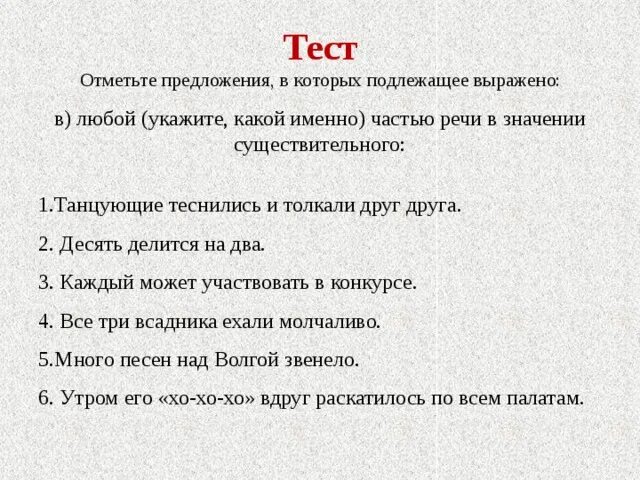 Тест

Отметьте предложения, в которых подлежащее выражено:

в) любой (укажите, какой именно) частью речи в значении существительного:

1.Танцующие теснились и толкали друг друга.

2. Десять делится на два.

3. Каждый может участвовать в конкурсе.

4. Все три всадника ехали молчаливо.

5.Много песен над Волгой звенело.

6. Утром его «хо-хо-хо» вдруг раскатилось по всем палатам.